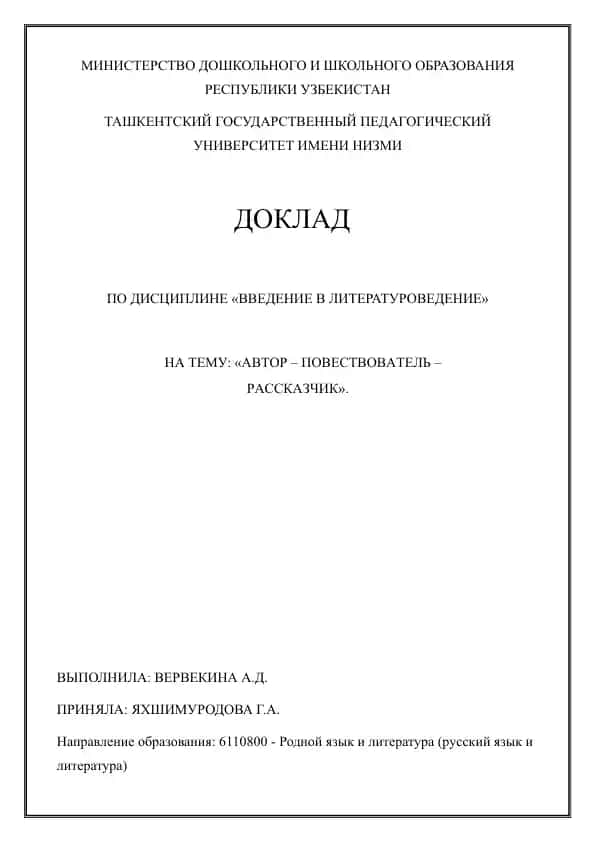 МИНИСТЕРСТВО ДОШКОЛЬНОГО И ШКОЛЬНОГО ОБРАЗОВАНИЯ РЕСПУБЛИКИ УЗБЕКИСТАН

ТАШКЕНТСКИЙ ГОСУДАРСТВЕННЫЙ ПЕДАГОГИЧЕСКИЙ УНИВЕРСИТЕТ ИМЕНИ НИЗМИ

ДОКЛАД

ПО ДИСЦИПЛИНЕ «ВВЕДЕНИЕ В ЛИТЕРАТУРОВЕДЕНИЕ»

НА ТЕМУ: «АВТОР – ПОВЕСТВОВАТЕЛЬ – РАССКАЗЧИК».

ВЫПОЛНИЛА: ВЕРВЕКИНА А.Д.

ПРИНЯЛА: ЯХШИМУРОДОВА Г.А.

Направление образования: 6110800 - Родной язык и литература (русский язык и литература)